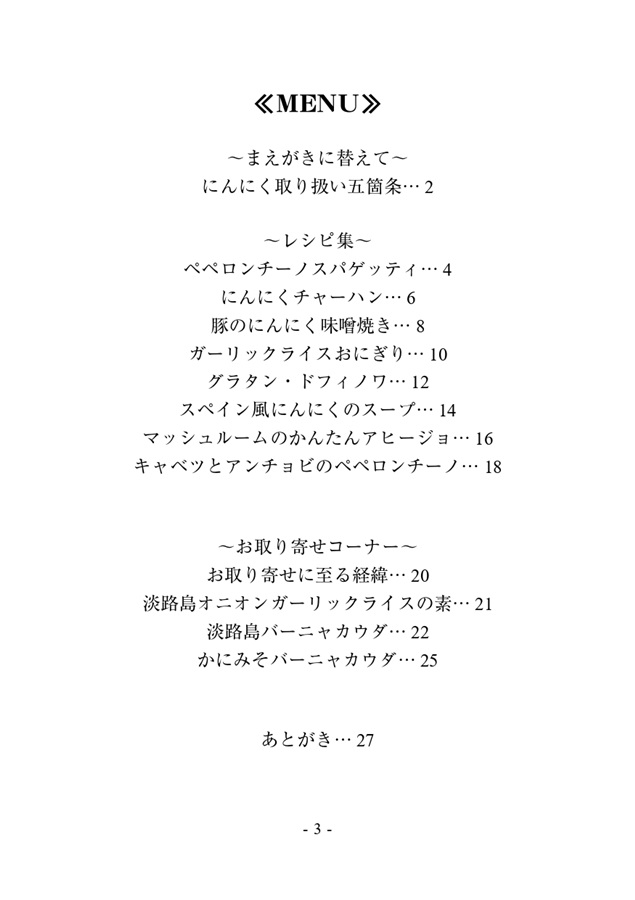 ≪MENU≫

～まえがきに替えて～
にんにく取り扱い五箇条… 2

～レシピ集～
ペペロンチーノスパゲッティ… 4
にんにくチャーハン… 6
豚のにんにく味噌焼き… 8
ガーリックライスおにぎり… 10
グラタン・ドフィノワ… 12
スペイン風にんにくのスープ… 14
マッシュルームのかんたんアヒージョ… 16
キャベツとアンチョビのペペロンチーノ… 18

～お取り寄せコーナー～
お取り寄せに至る経緯… 20
淡路島オニオンガーリックライスの素… 21
淡路島バーニャカウダ… 22
かにみそバーニャカウダ… 25

あとがき… 27

- 3 -